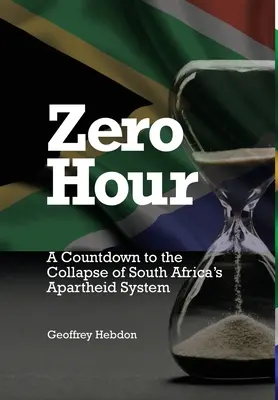 Zero Hour

A Countdown to the Collapse of South Africa's Apartheid System

Geoffrey Hebdon